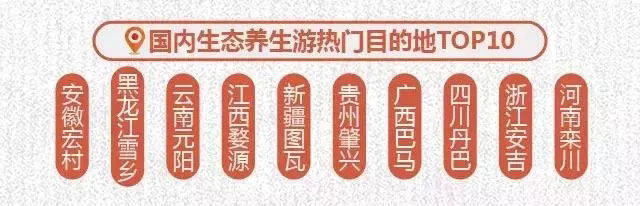 国内生态养生游热门目的地TOP10

安徽宏村

黑龙江雪乡

云南元阳

江西婺源

新疆图瓦

贵州肇兴

广西巴马

四川丹巴

浙江安吉

河南栾川